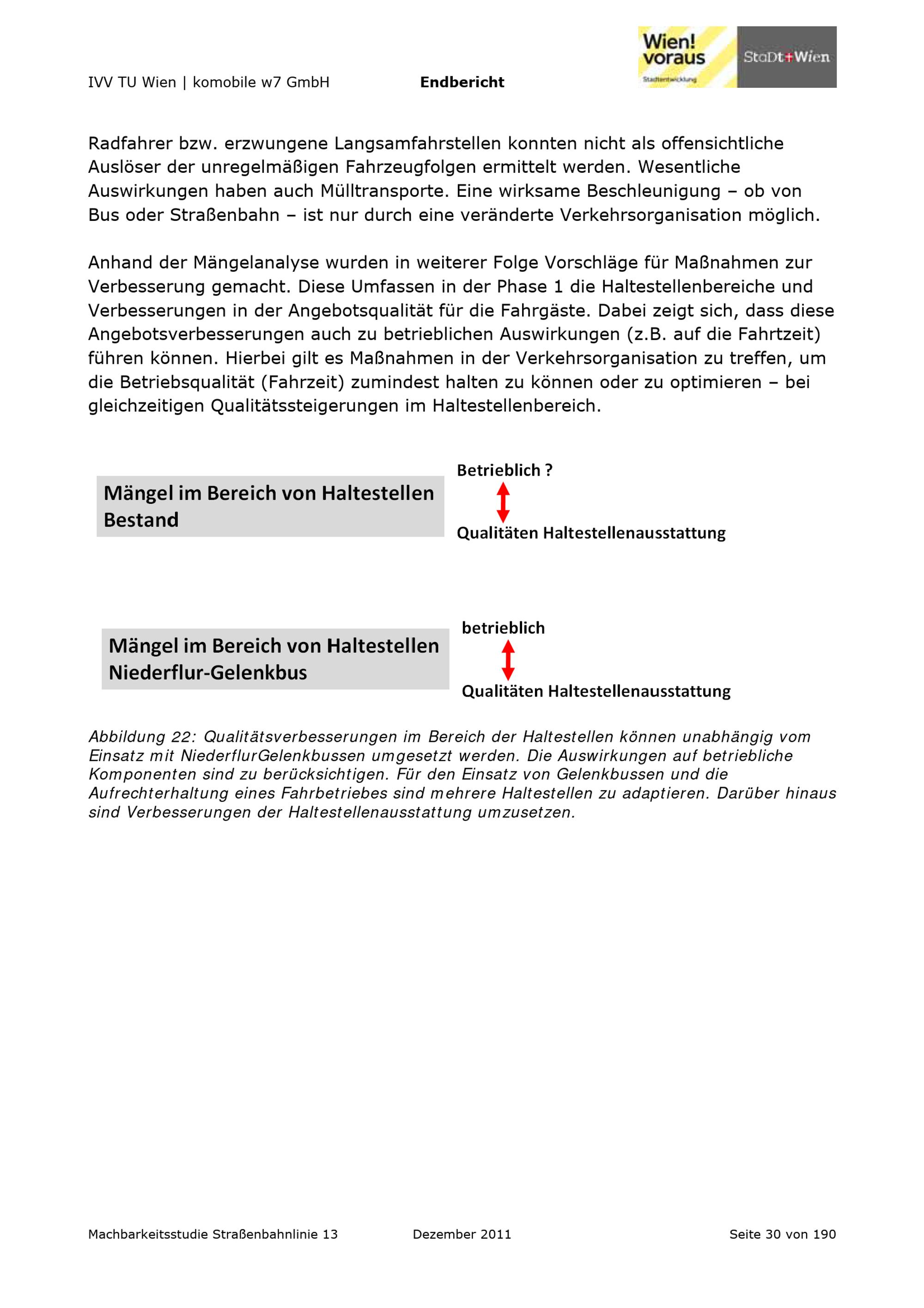 IVV TU Wien | komobile w7 GmbH Endbericht

Wien! voraus

Stadtentwicklung

StaDt+Wien

Radfahrer bzw. erzwungene Langsamfahrstellen konnten nicht als offensichtliche Auslöser der unregelmäßigen Fahrzeugfolgen ermittelt werden. Wesentliche Auswirkungen haben auch Mülltransporte. Eine wirksame Beschleunigung – ob von Bus oder Straßenbahn – ist nur durch eine veränderte Verkehrsorganisation möglich.

Anhand der Mängelanalyse wurden in weiterer Folge Vorschläge für Maßnahmen zur Verbesserung gemacht. Diese Umfassen in der Phase 1 die Haltestellenbereiche und Verbesserungen in der Angebotsqualität für die Fahrgäste. Dabei zeigt sich, dass diese Angebotsverbesserungen auch zu betrieblichen Auswirkungen (z.B. auf die Fahrtzeit) führen können. Hierbei gilt es Maßnahmen in der Verkehrsorganisation zu treffen, um die Betriebsqualität (Fahrzeit) zumindest halten zu können oder zu optimieren – bei gleichzeitigen Qualitätssteigerungen im Haltestellenbereich.

Mängel im Bereich von Haltestellen Bestand

Betrieblich ?

Qualitäten Haltestellenausstattung

Mängel im Bereich von Haltestellen Niederflur-Gelenkbus

betrieblich

Qualitäten Haltestellenausstattung

Abbildung 22: Qualitätsverbesserungen im Bereich der Haltestellen können unabhängig vom Einsatz mit NiederflurGelenkbussen umgesetzt werden. Die Auswirkungen auf betriebliche Komponenten sind zu berücksichtigen. Für den Einsatz von Gelenkbussen und die Aufrechterhaltung eines Fahrbetriebes sind mehrere Haltestellen zu adaptieren. Darüber hinaus sind Verbesserungen der Haltestellenausstattung umzusetzen.

Machbarkeitsstudie Straßenbahnlinie 13 Dezember 2011 Seite 30 von 190